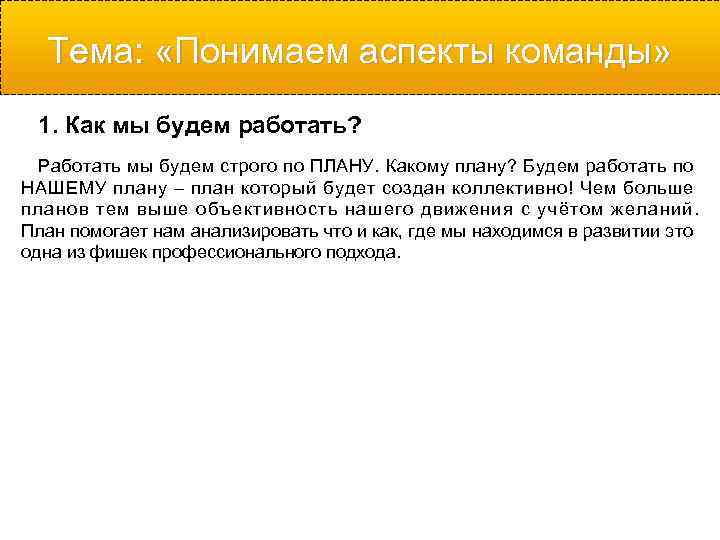 Тема: «Понимаем аспекты команды»

1. Как мы будем работать?

Работать мы будем строго по ПЛАНУ. Какому плану? Будем работать по НАШЕМУ плану – план который будет создан коллективно! Чем больше планов тем выше объективность нашего движения с учётом желаний. План помогает нам анализировать что и как, где мы находимся в развитии это одна из фишек профессионального подхода.